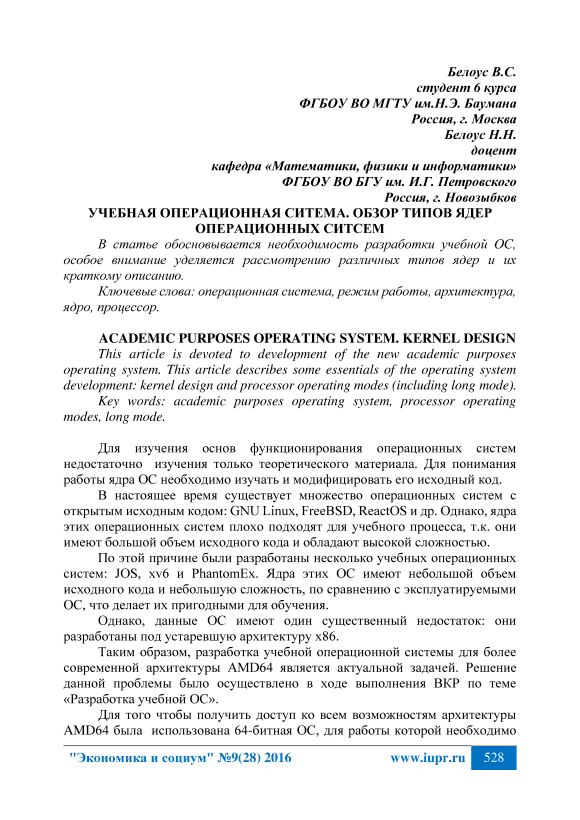 Белоус В.С.
студент 6 курса
ФГБОУ ВО МГТУ им.Н.Э. Баумана
Россия, г. Москва
Белоус Н.Н.
доцент
кафедра «Математики, физики и информатики»
ФГБОУ ВО БГУ им. И.Г. Петровского
Россия, г. Новозыбков

УЧЕБНАЯ ОПЕРАЦИОННАЯ СИТЕМА. ОБЗОР ТИПОВ ЯДЕР ОПЕРАЦИОННЫХ СИТСЕМ

В статье обосновывается необходимость разработки учебной ОС, особое внимание уделяется рассмотрению различных типов ядер и их краткому описанию.

Ключевые слова: операционная система, режим работы, архитектура, ядро, процессор.

ACADEMIC PURPOSES OPERATING SYSTEM. KERNEL DESIGN

This article is devoted to development of the new academic purposes operating system. This article describes some essentials of the operating system development: kernel design and processor operating modes (including long mode).

Key words: academic purposes operating system, processor operating modes, long mode.

Для изучения основ функционирования операционных систем недостаточно изучения только теоретического материала. Для понимания работы ядра ОС необходимо изучать и модифицировать его исходный код.

В настоящее время существует множество операционных систем с открытым исходным кодом: GNU Linux, FreeBSD, ReactOS и др. Однако, ядра этих операционных систем плохо подходят для учебного процесса, т.к. они имеют большой объем исходного кода и обладают высокой сложностью.

По этой причине были разработаны несколько учебных операционных систем: JOS, xv6 и PhantomEx. Ядра этих ОС имеют небольшой объем исходного кода и небольшую сложность, по сравнению с эксплуатируемыми ОС, что делает их пригодными для обучения.

Однако, данные ОС имеют один существенный недостаток: они разработаны под устаревшую архитектуру x86.

Таким образом, разработка учебной операционной системы для более современной архитектуры AMD64 является актуальной задачей. Решение данной проблемы было осуществлено в ходе выполнения ВКР по теме «Разработка учебной ОС».

Для того чтобы получить доступ ко всем возможностям архитектуры AMD64 была использована 64-битная ОС, для работы которой необходимо

"Экономика и социум" №9(28) 2016 www.iupr.ru 528